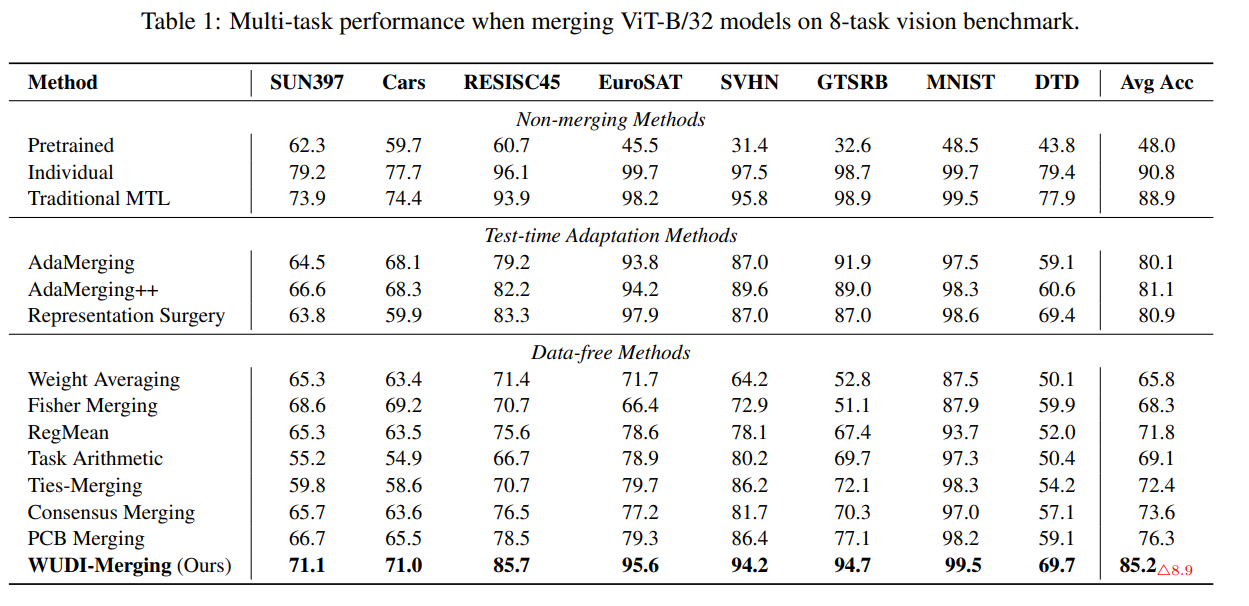 Table 1: Multi-task performance when merging ViT-B/32 models on 8-task vision benchmark.

| Method | SUN397 | Cars | RESISC45 | EuroSAT | SVHN | GTSRB | MNIST | DTD | Avg Acc |
|---|---|---|---|---|---|---|---|---|---|
| *Non-merging Methods* | | | | | | | | | |
| Pretrained | 62.3 | 59.7 | 60.7 | 45.5 | 31.4 | 32.6 | 48.5 | 43.8 | 48.0 |
| Individual | 79.2 | 77.7 | 96.1 | 99.7 | 97.5 | 98.7 | 99.7 | 79.4 | 90.8 |
| Traditional MTL | 73.9 | 74.4 | 93.9 | 98.2 | 95.8 | 98.9 | 99.5 | 77.9 | 88.9 |
| *Test-time Adaptation Methods* | | | | | | | | | |
| AdaMerging | 64.5 | 68.1 | 79.2 | 93.8 | 87.0 | 91.9 | 97.5 | 59.1 | 80.1 |
| AdaMerging++ | 66.6 | 68.3 | 82.2 | 94.2 | 89.6 | 89.0 | 98.3 | 60.6 | 81.1 |
| Representation Surgery | 63.8 | 59.9 | 83.3 | 97.9 | 87.0 | 87.0 | 98.6 | 69.4 | 80.9 |
| *Data-free Methods* | | | | | | | | | |
| Weight Averaging | 65.3 | 63.4 | 71.4 | 71.7 | 64.2 | 52.8 | 87.5 | 50.1 | 65.8 |
| Fisher Merging | 68.6 | 69.2 | 70.7 | 66.4 | 72.9 | 51.1 | 87.9 | 59.9 | 68.3 |
| RegMean | 65.3 | 63.5 | 75.6 | 78.6 | 78.1 | 67.4 | 93.7 | 52.0 | 71.8 |
| Task Arithmetic | 55.2 | 54.9 | 66.7 | 78.9 | 80.2 | 69.7 | 97.3 | 50.4 | 69.1 |
| Ties-Merging | 59.8 | 58.6 | 70.7 | 79.7 | 86.2 | 72.1 | 98.3 | 54.2 | 72.4 |
| Consensus Merging | 65.7 | 63.6 | 76.5 | 77.2 | 81.7 | 70.3 | 97.0 | 57.1 | 73.6 |
| PCB Merging | 66.7 | 65.5 | 78.5 | 79.3 | 86.4 | 77.1 | 98.2 | 59.1 | 76.3 |
| **WUDI-Merging** (Ours) | **71.1** | **71.0** | **85.7** | **95.6** | **94.2** | **94.7** | **99.5** | **69.7** | **85.2**$_{\triangle 8.9}$ |